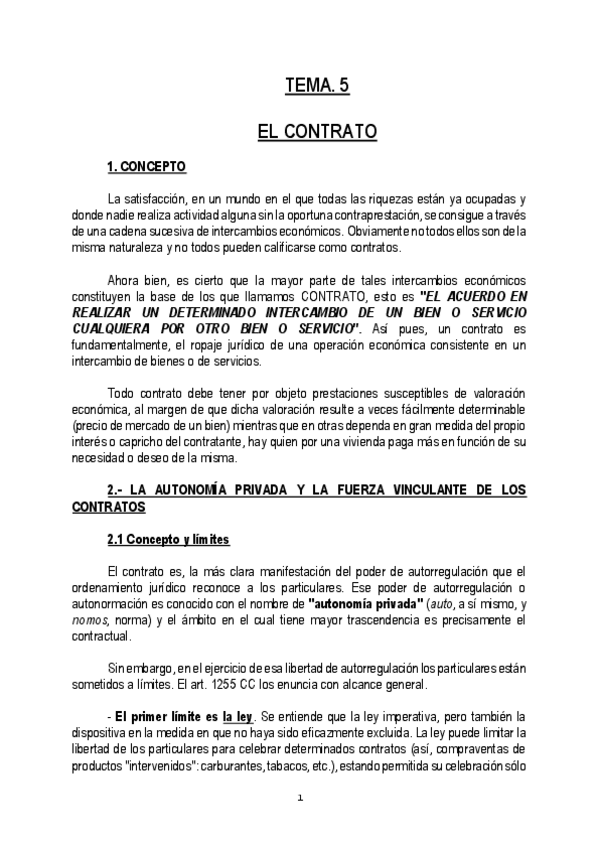 TEMA. 5

EL CONTRATO

1. CONCEPTO

La satisfacción, en un mundo en el que todas las riquezas están ya ocupadas y donde nadie realiza actividad alguna sin la oportuna contraprestación, se consigue a través de una cadena sucesiva de intercambios económicos. Obviamente no todos ellos son de la misma naturaleza y no todos pueden calificarse como contratos.

Ahora bien, es cierto que la mayor parte de tales intercambios económicos constituyen la base de los que llamamos CONTRATO, esto es "EL ACUERDO EN REALIZAR UN DETERMINADO INTERCAMBIO DE UN BIEN O SERVICIO CUALQUIERA POR OTRO BIEN O SERVICIO". Así pues, un contrato es fundamentalmente, el ropaje jurídico de una operación económica consistente en un intercambio de bienes o de servicios.

Todo contrato debe tener por objeto prestaciones susceptibles de valoración económica, al margen de que dicha valoración resulte a veces fácilmente determinable (precio de mercado de un bien) mientras que en otras dependa en gran medida del propio interés o capricho del contratante, hay quien por una vivienda paga más en función de su necesidad o deseo de la misma.

2.- LA AUTONOMÍA PRIVADA Y LA FUERZA VINCULANTE DE LOS CONTRATOS

2.1 Concepto y límites

El contrato es, la más clara manifestación del poder de autorregulación que el ordenamiento jurídico reconoce a los particulares. Ese poder de autorregulación o autonormación es conocido con el nombre de "autonomía privada" (auto, a sí mismo, y nomos, norma) y el ámbito en el cual tiene mayor trascendencia es precisamente el contractual.

Sin embargo, en el ejercicio de esa libertad de autorregulación los particulares están sometidos a límites. El art. 1255 CC los enuncia con alcance general.

- El primer límite es la ley. Se entiende que la ley imperativa, pero también la dispositiva en la medida en que no haya sido eficazmente excluida. La ley puede limitar la libertad de los particulares para celebrar determinados contratos (así, compraventas de productos "intervenidos": carburantes, tabacos, etc.), estando permitida su celebración sólo

1